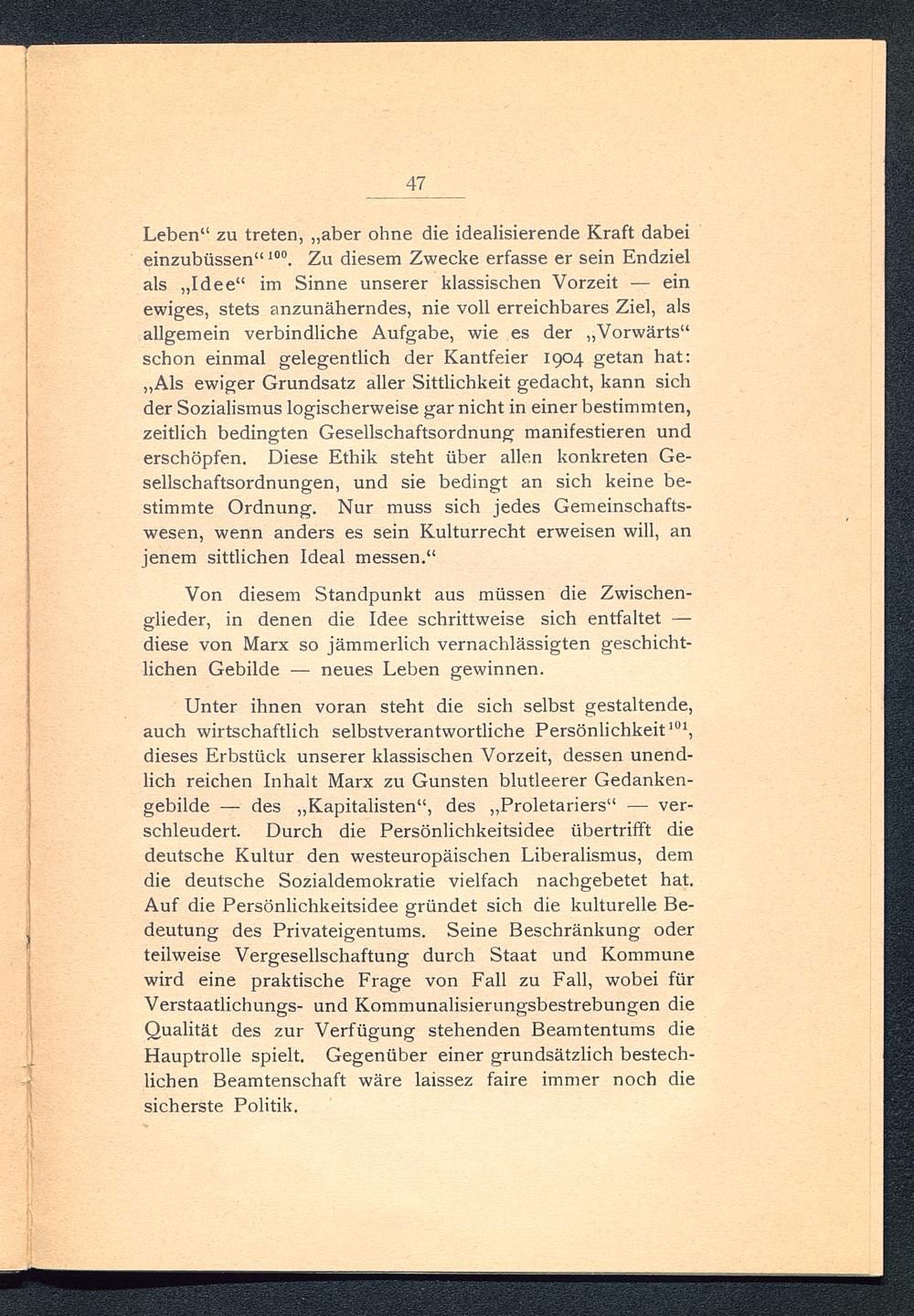 47

Leben“ zu treten, „aber ohne die idealisierende Kraft dabei einzubüssen“$^{100}$. Zu diesem Zwecke erfasse er sein Endziel als „Idee“ im Sinne unserer klassischen Vorzeit — ein ewiges, stets anzunäherndes, nie voll erreichbares Ziel, als allgemein verbindliche Aufgabe, wie es der „Vorwärts“ schon einmal gelegentlich der Kantfeier 1904 getan hat: „Als ewiger Grundsatz aller Sittlichkeit gedacht, kann sich der Sozialismus logischerweise gar nicht in einer bestimmten, zeitlich bedingten Gesellschaftsordnung manifestieren und erschöpfen. Diese Ethik steht über allen konkreten Gesellschaftsordnungen, und sie bedingt an sich keine bestimmte Ordnung. Nur muss sich jedes Gemeinschaftswesen, wenn anders es sein Kulturrecht erweisen will, an jenem sittlichen Ideal messen.“

Von diesem Standpunkt aus müssen die Zwischenglieder, in denen die Idee schrittweise sich entfaltet — diese von Marx so jämmerlich vernachlässigten geschichtlichen Gebilde — neues Leben gewinnen.

Unter ihnen voran steht die sich selbst gestaltende, auch wirtschaftlich selbstverantwortliche Persönlichkeit$^{101}$, dieses Erbstück unserer klassischen Vorzeit, dessen unendlich reichen Inhalt Marx zu Gunsten blutleerer Gedankengebilde — des „Kapitalisten“, des „Proletariers“ — verschleudert. Durch die Persönlichkeitsidee übertrifft die deutsche Kultur den westeuropäischen Liberalismus, dem die deutsche Sozialdemokratie vielfach nachgebetet hat. Auf die Persönlichkeitsidee gründet sich die kulturelle Bedeutung des Privateigentums. Seine Beschränkung oder teilweise Vergesellschaftung durch Staat und Kommune wird eine praktische Frage von Fall zu Fall, wobei für Verstaatlichungs- und Kommunalisierungsbestrebungen die Qualität des zur Verfügung stehenden Beamtentums die Hauptrolle spielt. Gegenüber einer grundsätzlich bestechlichen Beamtenschaft wäre laissez faire immer noch die sicherste Politik.